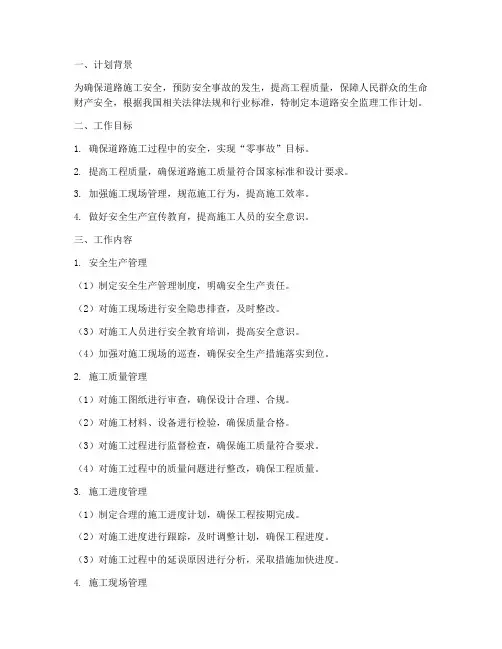 一、计划背景

为确保道路施工安全，预防安全事故的发生，提高工程质量，保障人民群众的生命财产安全，根据我国相关法律法规和行业标准，特制定本道路安全监理工作计划。

二、工作目标

1. 确保道路施工过程中的安全，实现“零事故”目标。

2. 提高工程质量，确保道路施工质量符合国家标准和设计要求。

3. 加强施工现场管理，规范施工行为，提高施工效率。

4. 做好安全生产宣传教育，提高施工人员的安全意识。

三、工作内容

1. 安全生产管理

（1）制定安全生产管理制度，明确安全生产责任。

（2）对施工现场进行安全隐患排查，及时整改。

（3）对施工人员进行安全教育培训，提高安全意识。

（4）加强对施工现场的巡查，确保安全生产措施落实到位。

2. 施工质量管理

（1）对施工图纸进行审查，确保设计合理、合规。

（2）对施工材料、设备进行检验，确保质量合格。

（3）对施工过程进行监督检查，确保施工质量符合要求。

（4）对施工过程中的质量问题进行整改，确保工程质量。

3. 施工进度管理

（1）制定合理的施工进度计划，确保工程按期完成。

（2）对施工进度进行跟踪，及时调整计划，确保工程进度。

（3）对施工过程中的延误原因进行分析，采取措施加快进度。

4. 施工现场管理